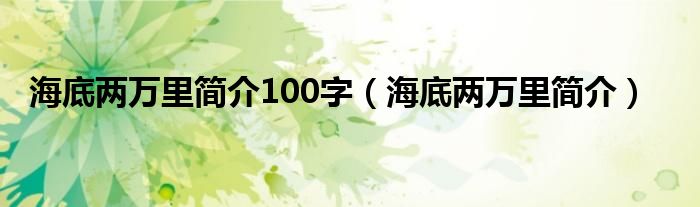 海底两万里简介100字（海底两万里简介）